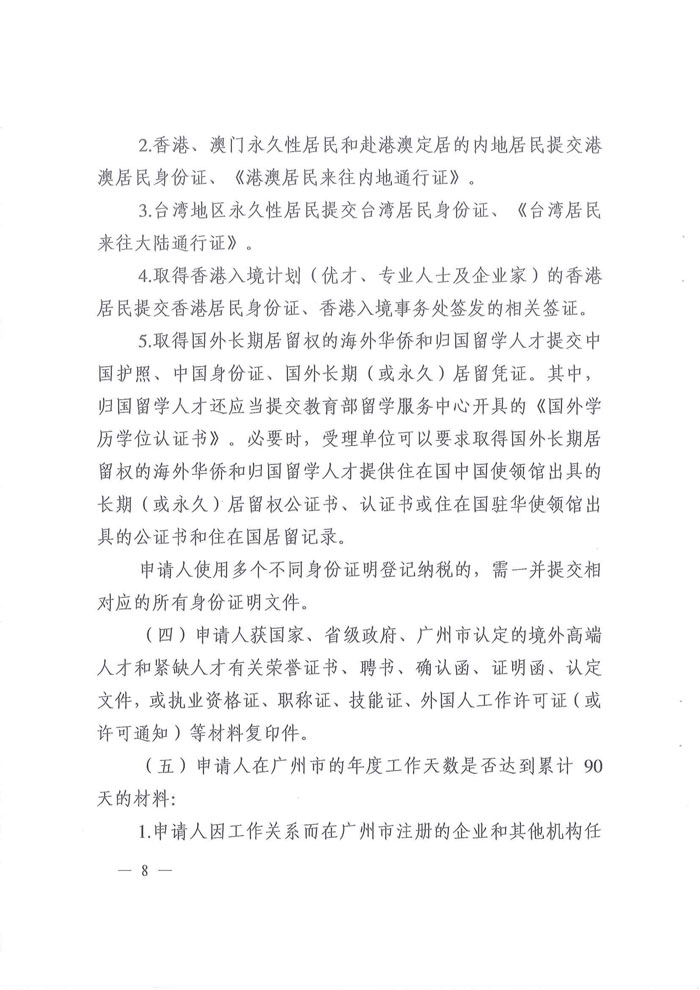 2.香港、澳门永久性居民和赴港澳定居的内地居民提交港澳居民身份证、《港澳居民来往内地通行证》。

3.台湾地区永久性居民提交台湾居民身份证、《台湾居民来往大陆通行证》。

4.取得香港入境计划（优才、专业人士及企业家）的香港居民提交香港居民身份证、香港入境事务处签发的相关签证。

5.取得国外长期居留权的海外华侨和归国留学人才提交中国护照、中国身份证、国外长期（或永久）居留凭证。其中，归国留学人才还应当提交教育部留学服务中心开具的《国外学历学位认证书》。必要时，受理单位可以要求取得国外长期居留权的海外华侨和归国留学人才提供住在国中国使领馆出具的长期（或永久）居留权公证书、认证书或住在国驻华使领馆出具的公证书和住在国居留记录。

申请人使用多个不同身份证明登记纳税的，需一并提交相对应的所有身份证明文件。

（四）申请人获国家、省级政府、广州市认定的境外高端人才和紧缺人才有关荣誉证书、聘书、确认函、证明函、认定文件，或执业资格证、职称证、技能证、外国人工作许可证（或许可通知）等材料复印件。

（五）申请人在广州市的年度工作天数是否达到累计 90 天的材料：

1.申请人因工作关系而在广州市注册的企业和其他机构任

— 8 —